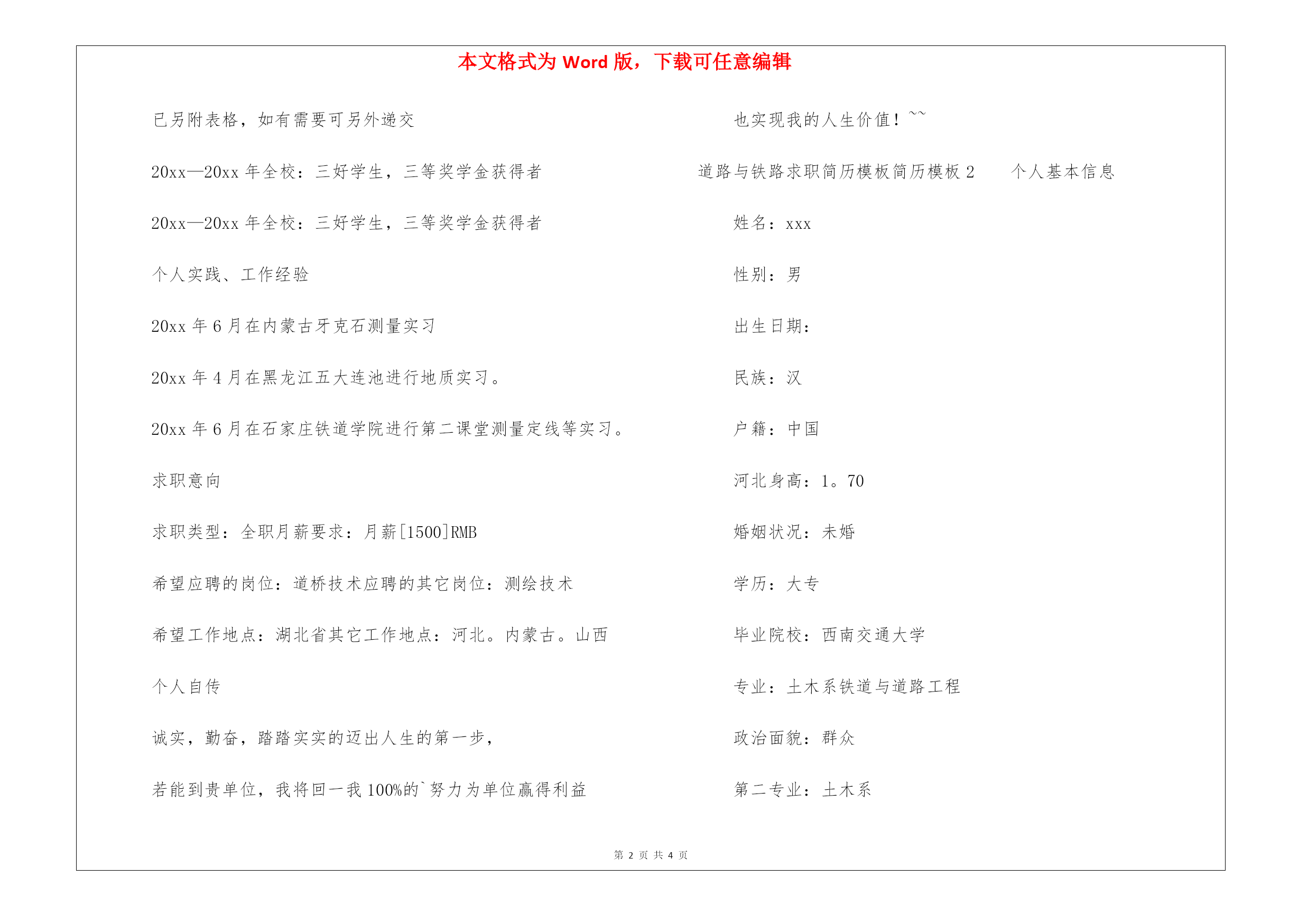 本文格式为 Word 版，下载可任意编辑

已另附表格，如有需要可另外递交

20xx—20xx 年全校：三好学生，三等奖学金获得者

20xx—20xx 年全校：三好学生，三等奖学金获得者

个人实践、工作经验

20xx 年 6 月在内蒙古牙克石测量实习

20xx 年 4 月在黑龙江五大连池进行地质实习。

20xx 年 6 月在石家庄铁道学院进行第二课堂测量定线等实习。

求职意向

求职类型：全职月薪要求：月薪[1500]RMB

希望应聘的岗位：道桥技术应聘的其它岗位：测绘技术

希望工作地点：湖北省其它工作地点：河北。内蒙古。山西

个人自传

诚实，勤奋，踏踏实实的迈出人生的第一步，

若能到贵单位，我将回一我 100%的`努力为单位赢得利益

也实现我的人生价值！~~

道路与铁路求职简历模板简历模板 2 个人基本信息

姓名：xxx

性别：男

出生日期：

民族：汉

户籍：中国

河北身高：1。70

婚姻状况：未婚

学历：大专

毕业院校：西南交通大学

专业：土木系铁道与道路工程

政治面貌：群众

第二专业：土木系

第 2 页 共 4 页